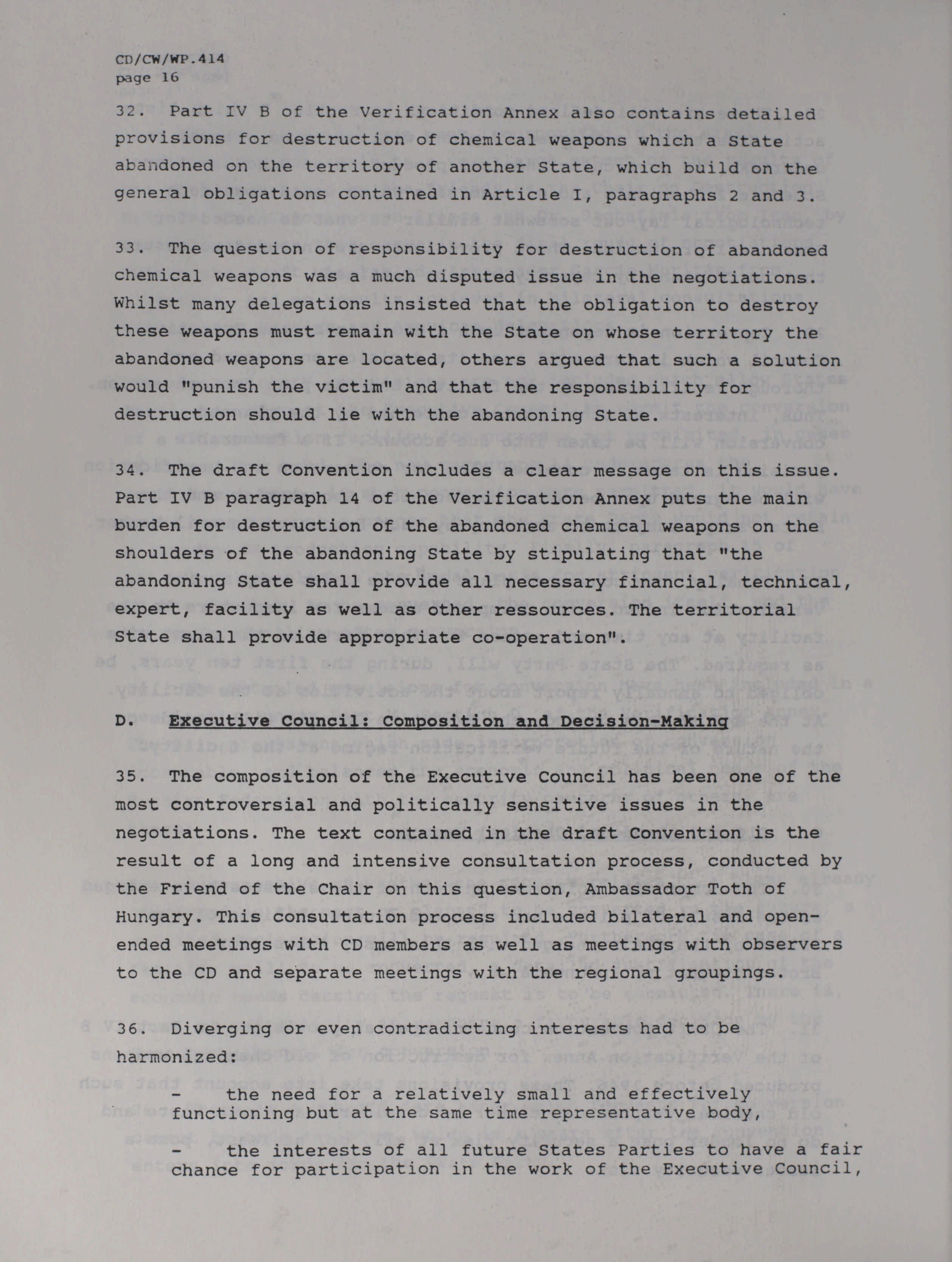 CD/CW/WP.414
page 16

32. Part IV B of the Verification Annex also contains detailed provisions for destruction of chemical weapons which a State abandoned on the territory of another State, which build on the general obligations contained in Article I, paragraphs 2 and 3.

33. The question of responsibility for destruction of abandoned chemical weapons was a much disputed issue in the negotiations. Whilst many delegations insisted that the obligation to destroy these weapons must remain with the State on whose territory the abandoned weapons are located, others argued that such a solution would "punish the victim" and that the responsibility for destruction should lie with the abandoning State.

34. The draft Convention includes a clear message on this issue. Part IV B paragraph 14 of the Verification Annex puts the main burden for destruction of the abandoned chemical weapons on the shoulders of the abandoning State by stipulating that "the abandoning State shall provide all necessary financial, technical, expert, facility as well as other ressources. The territorial State shall provide appropriate co-operation".

D. Executive Council: Composition and Decision-Making

35. The composition of the Executive Council has been one of the most controversial and politically sensitive issues in the negotiations. The text contained in the draft Convention is the result of a long and intensive consultation process, conducted by the Friend of the Chair on this question, Ambassador Toth of Hungary. This consultation process included bilateral and open-ended meetings with CD members as well as meetings with observers to the CD and separate meetings with the regional groupings.

36. Diverging or even contradicting interests had to be harmonized:

- the need for a relatively small and effectively functioning but at the same time representative body,

- the interests of all future States Parties to have a fair chance for participation in the work of the Executive Council,